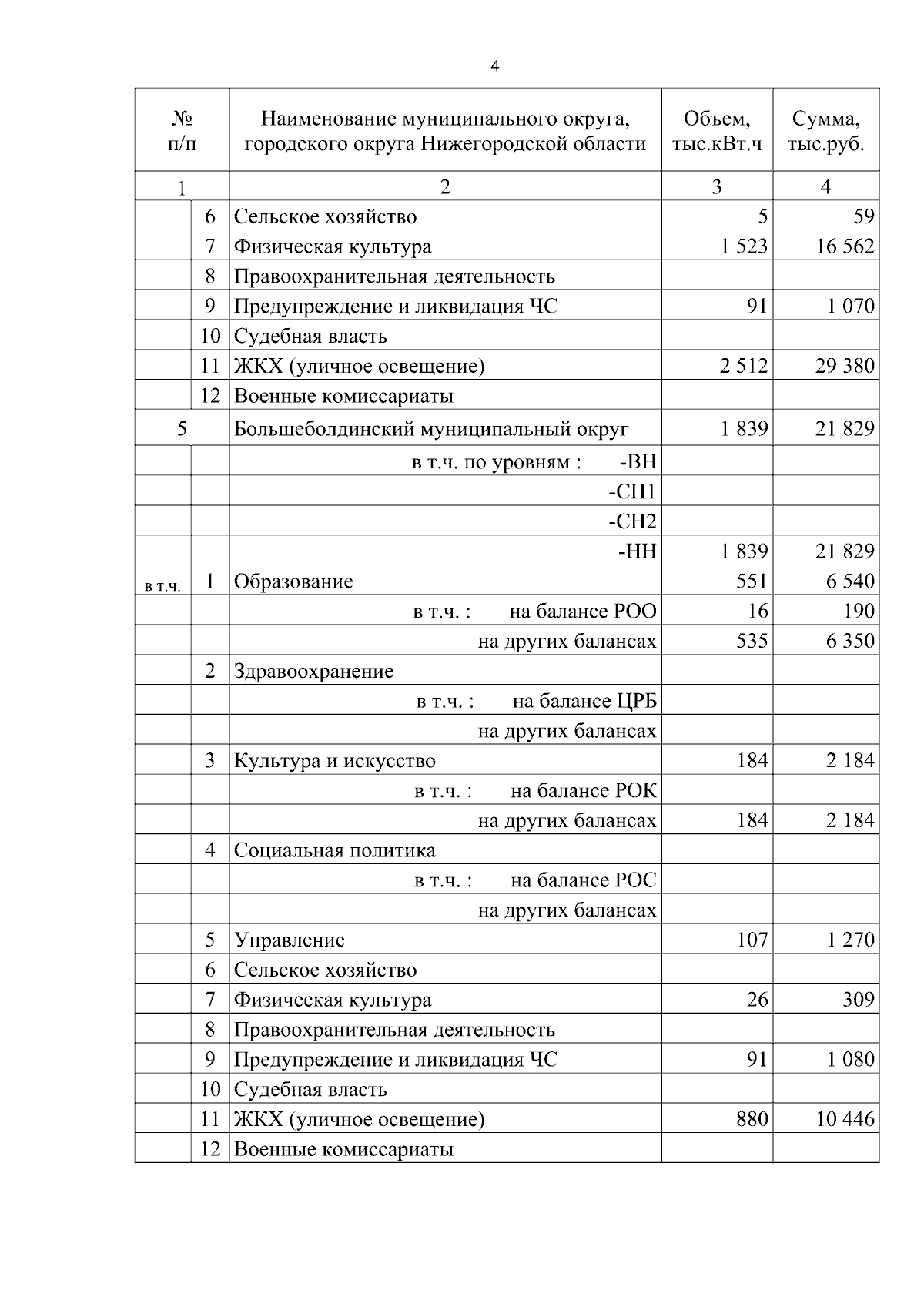 4

| № п/п | | Наименование муниципального округа, городского округа Нижегородской области | Объем, тыс.кВт.ч | Сумма, тыс.руб. |
|---|---|---|---|---|
| 1 | | 2 | 3 | 4 |
| | 6 | Сельское хозяйство | 5 | 59 |
| | 7 | Физическая культура | 1 523 | 16 562 |
| | 8 | Правоохранительная деятельность | | |
| | 9 | Предупреждение и ликвидация ЧС | 91 | 1 070 |
| | 10 | Судебная власть | | |
| | 11 | ЖКХ (уличное освещение) | 2 512 | 29 380 |
| | 12 | Военные комиссариаты | | |
| 5 | | Большеболдинский муниципальный округ | 1 839 | 21 829 |
| | | в т.ч. по уровням : -ВН | | |
| | | -СН1 | | |
| | | -СН2 | | |
| | | -НН | 1 839 | 21 829 |
| в т.ч. | 1 | Образование | 551 | 6 540 |
| | | в т.ч. : на балансе РОО | 16 | 190 |
| | | на других балансах | 535 | 6 350 |
| | 2 | Здравоохранение | | |
| | | в т.ч. : на балансе ЦРБ | | |
| | | на других балансах | | |
| | 3 | Культура и искусство | 184 | 2 184 |
| | | в т.ч. : на балансе РОК | | |
| | | на других балансах | 184 | 2 184 |
| | 4 | Социальная политика | | |
| | | в т.ч. : на балансе РОС | | |
| | | на других балансах | | |
| | 5 | Управление | 107 | 1 270 |
| | 6 | Сельское хозяйство | | |
| | 7 | Физическая культура | 26 | 309 |
| | 8 | Правоохранительная деятельность | | |
| | 9 | Предупреждение и ликвидация ЧС | 91 | 1 080 |
| | 10 | Судебная власть | | |
| | 11 | ЖКХ (уличное освещение) | 880 | 10 446 |
| | 12 | Военные комиссариаты | | |